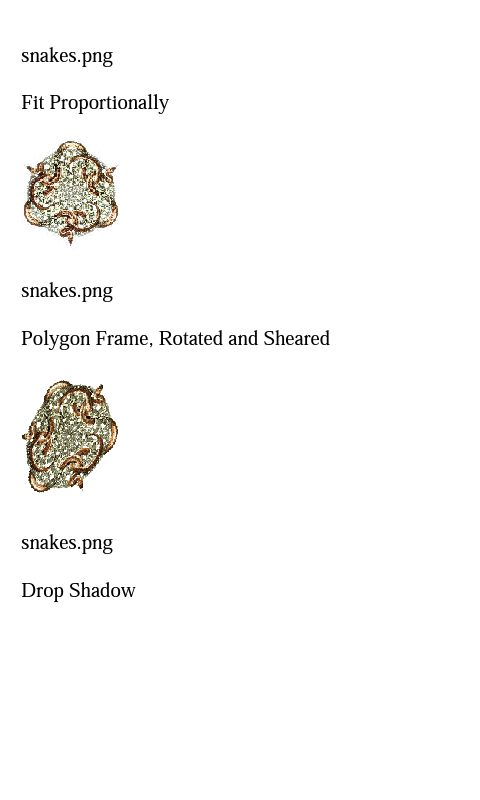 snakes.png

Fit Proportionally

snakes.png

Polygon Frame, Rotated and Sheared

snakes.png

Drop Shadow